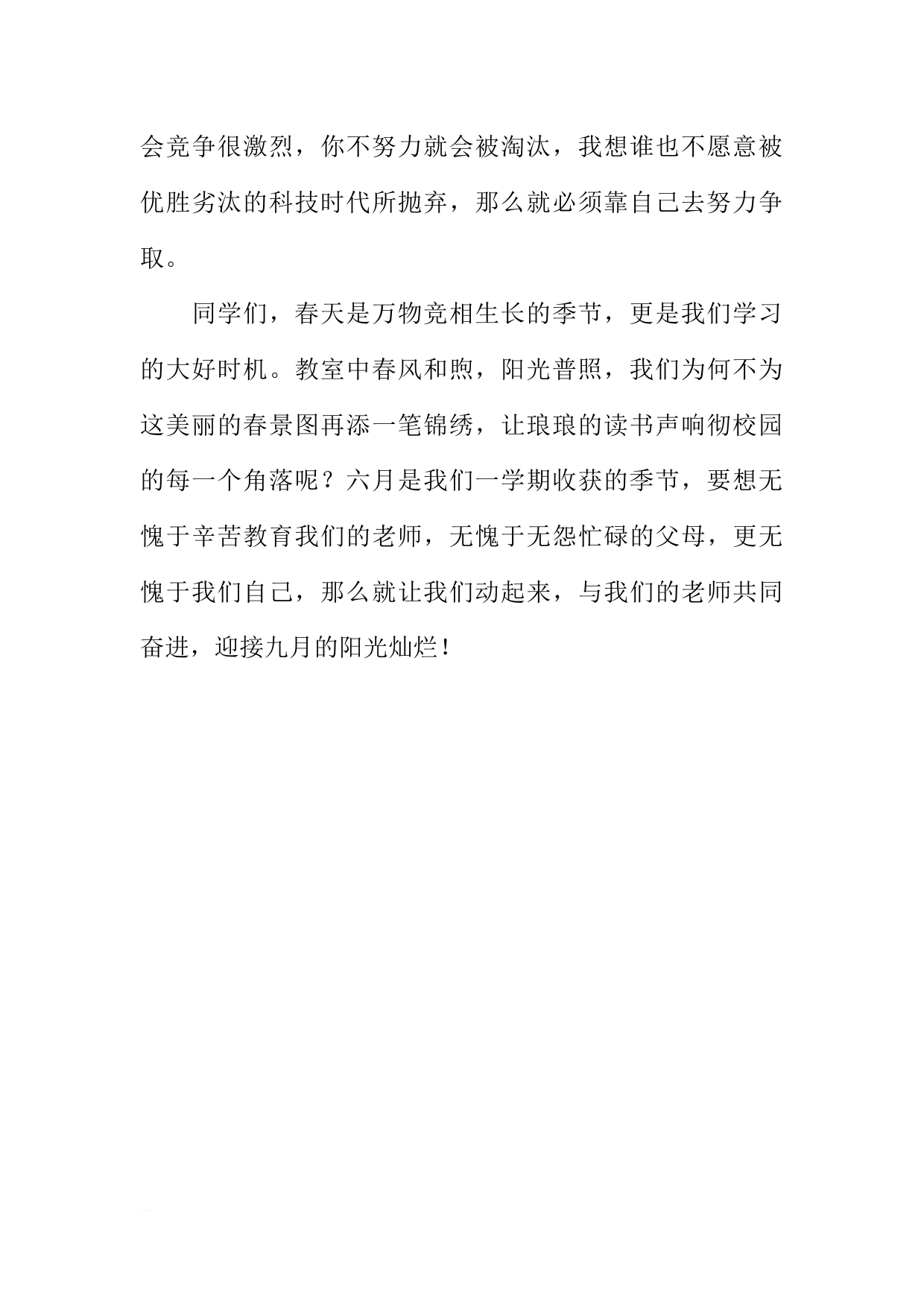 会竞争很激烈，你不努力就会被淘汰，我想谁也不愿意被优胜劣汰的科技时代所抛弃，那么就必须靠自己去努力争取。

同学们，春天是万物竞相生长的季节，更是我们学习的大好时机。教室中春风和煦，阳光普照，我们为何不为这美丽的春景图再添一笔锦绣，让琅琅的读书声响彻校园的每一个角落呢？六月是我们一学期收获的季节，要想无愧于辛苦教育我们的老师，无愧于无怨忙碌的父母，更无愧于我们自己，那么就让我们动起来，与我们的老师共同奋进，迎接九月的阳光灿烂！